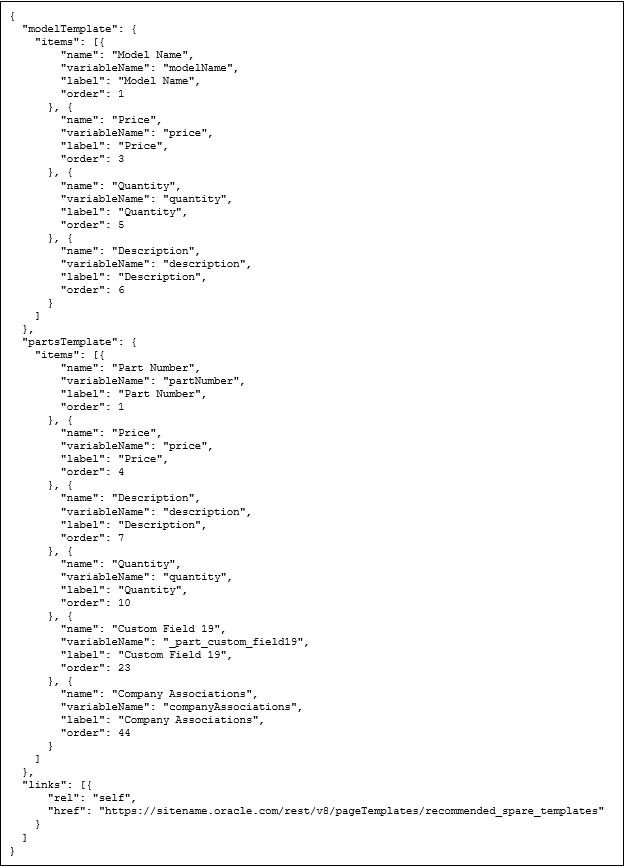 {
  "modelTemplate": {
    "items": [{
        "name": "Model Name",
        "variableName": "modelName",
        "label": "Model Name",
        "order": 1
      }, {
        "name": "Price",
        "variableName": "price",
        "label": "Price",
        "order": 3
      }, {
        "name": "Quantity",
        "variableName": "quantity",
        "label": "Quantity",
        "order": 5
      }, {
        "name": "Description",
        "variableName": "description",
        "label": "Description",
        "order": 6
      }
    ]
  },
  "partsTemplate": {
    "items": [{
        "name": "Part Number",
        "variableName": "partNumber",
        "label": "Part Number",
        "order": 1
      }, {
        "name": "Price",
        "variableName": "price",
        "label": "Price",
        "order": 4
      }, {
        "name": "Description",
        "variableName": "description",
        "label": "Description",
        "order": 7
      }, {
        "name": "Quantity",
        "variableName": "quantity",
        "label": "Quantity",
        "order": 10
      }, {
        "name": "Custom Field 19",
        "variableName": "_part_custom_field19",
        "label": "Custom Field 19",
        "order": 23
      }, {
        "name": "Company Associations",
        "variableName": "companyAssociations",
        "label": "Company Associations",
        "order": 44
      }
    ]
  },
  "links": [{
      "rel": "self",
      "href": "https://sitename.oracle.com/rest/v8/pageTemplates/recommended_spare_templates"
    }
  ]
}